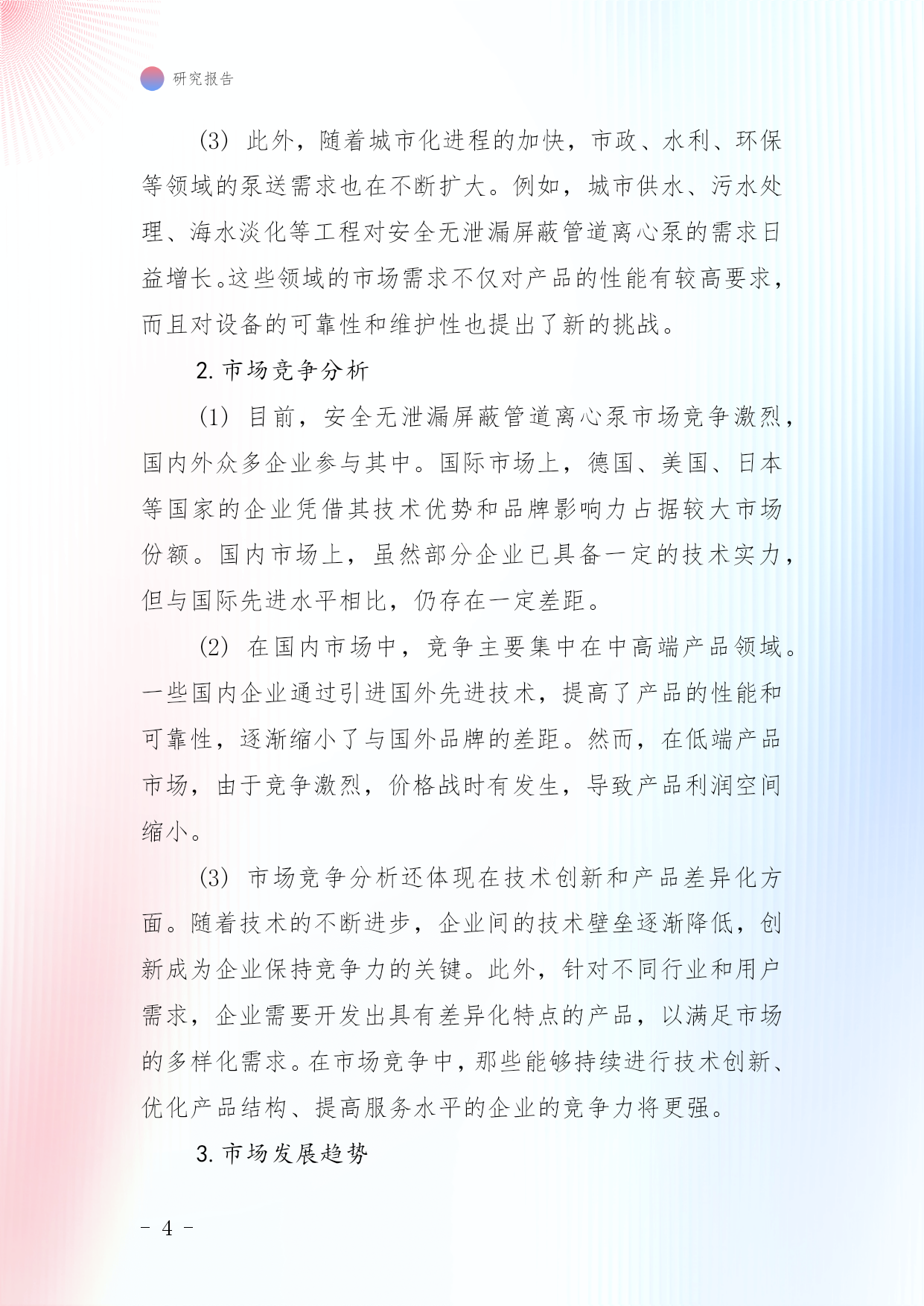 研究报告

(3) 此外，随着城市化进程的加快，市政、水利、环保等领域的泵送需求也在不断扩大。例如，城市供水、污水处理、海水淡化等工程对安全无泄漏屏蔽管道离心泵的需求日益增长。这些领域的市场需求不仅对产品的性能有较高要求，而且对设备的可靠性和维护性也提出了新的挑战。

2. 市场竞争分析

(1) 目前，安全无泄漏屏蔽管道离心泵市场竞争激烈，国内外众多企业参与其中。国际市场上，德国、美国、日本等国家的企业凭借其技术优势和品牌影响力占据较大市场份额。国内市场上，虽然部分企业已具备一定的技术实力，但与国际先进水平相比，仍存在一定差距。

(2) 在国内市场中，竞争主要集中在中高端产品领域。一些国内企业通过引进国外先进技术，提高了产品的性能和可靠性，逐渐缩小了与国外品牌的差距。然而，在低端产品市场，由于竞争激烈，价格战时有发生，导致产品利润空间缩小。

(3) 市场竞争分析还体现在技术创新和产品差异化方面。随着技术的不断进步，企业间的技术壁垒逐渐降低，创新成为企业保持竞争力的关键。此外，针对不同行业和用户需求，企业需要开发出具有差异化特点的产品，以满足市场的多样化需求。在市场竞争中，那些能够持续进行技术创新、优化产品结构、提高服务水平的企业的竞争力将更强。

3. 市场发展趋势

- 4 -